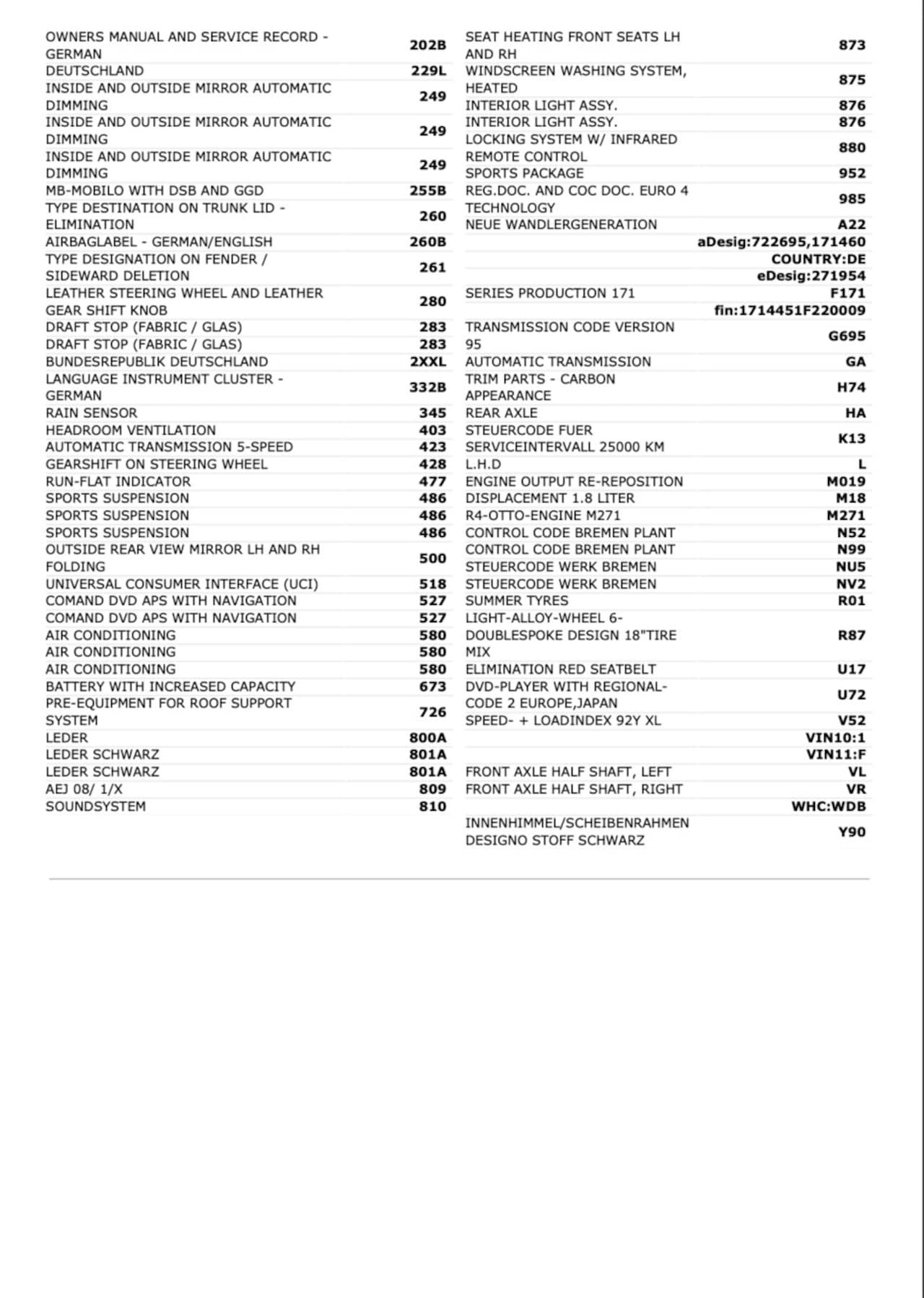 | | |
|---|---|
| OWNERS MANUAL AND SERVICE RECORD - GERMAN | 202B |
| DEUTSCHLAND | 229L |
| INSIDE AND OUTSIDE MIRROR AUTOMATIC DIMMING | 249 |
| INSIDE AND OUTSIDE MIRROR AUTOMATIC DIMMING | 249 |
| INSIDE AND OUTSIDE MIRROR AUTOMATIC DIMMING | 249 |
| MB-MOBILO WITH DSB AND GGD | 255B |
| TYPE DESTINATION ON TRUNK LID - ELIMINATION | 260 |
| AIRBAGLABEL - GERMAN/ENGLISH | 260B |
| TYPE DESIGNATION ON FENDER / SIDEWARD DELETION | 261 |
| LEATHER STEERING WHEEL AND LEATHER GEAR SHIFT KNOB | 280 |
| DRAFT STOP (FABRIC / GLAS) | 283 |
| DRAFT STOP (FABRIC / GLAS) | 283 |
| BUNDESREPUBLIK DEUTSCHLAND | 2XXL |
| LANGUAGE INSTRUMENT CLUSTER - GERMAN | 332B |
| RAIN SENSOR | 345 |
| HEADROOM VENTILATION | 403 |
| AUTOMATIC TRANSMISSION 5-SPEED | 423 |
| GEARSHIFT ON STEERING WHEEL | 428 |
| RUN-FLAT INDICATOR | 477 |
| SPORTS SUSPENSION | 486 |
| SPORTS SUSPENSION | 486 |
| SPORTS SUSPENSION | 486 |
| OUTSIDE REAR VIEW MIRROR LH AND RH FOLDING | 500 |
| UNIVERSAL CONSUMER INTERFACE (UCI) | 518 |
| COMAND DVD APS WITH NAVIGATION | 527 |
| COMAND DVD APS WITH NAVIGATION | 527 |
| AIR CONDITIONING | 580 |
| AIR CONDITIONING | 580 |
| AIR CONDITIONING | 580 |
| BATTERY WITH INCREASED CAPACITY | 673 |
| PRE-EQUIPMENT FOR ROOF SUPPORT SYSTEM | 726 |
| LEDER | 800A |
| LEDER SCHWARZ | 801A |
| LEDER SCHWARZ | 801A |
| AEJ 08/ 1/X | 809 |
| SOUNDSYSTEM | 810 |

| | |
|---|---|
| SEAT HEATING FRONT SEATS LH AND RH | 873 |
| WINDSCREEN WASHING SYSTEM, HEATED | 875 |
| INTERIOR LIGHT ASSY. | 876 |
| INTERIOR LIGHT ASSY. | 876 |
| LOCKING SYSTEM W/ INFRARED REMOTE CONTROL | 880 |
| SPORTS PACKAGE | 952 |
| REG.DOC. AND COC DOC. EURO 4 TECHNOLOGY | 985 |
| NEUE WANDLERGENERATION | A22 |
| | aDesig:722695,171460 |
| | COUNTRY:DE |
| | eDesig:271954 |
| SERIES PRODUCTION 171 | F171 |
| | fin:1714451F220009 |
| TRANSMISSION CODE VERSION 95 | G695 |
| AUTOMATIC TRANSMISSION | GA |
| TRIM PARTS - CARBON APPEARANCE | H74 |
| REAR AXLE | HA |
| STEUERCODE FUER SERVICEINTERVALL 25000 KM | K13 |
| L.H.D | L |
| ENGINE OUTPUT RE-REPOSITION | M019 |
| DISPLACEMENT 1.8 LITER | M18 |
| R4-OTTO-ENGINE M271 | M271 |
| CONTROL CODE BREMEN PLANT | N52 |
| CONTROL CODE BREMEN PLANT | N99 |
| STEUERCODE WERK BREMEN | NU5 |
| STEUERCODE WERK BREMEN | NV2 |
| SUMMER TYRES | R01 |
| LIGHT-ALLOY-WHEEL 6-DOUBLESPOKE DESIGN 18"TIRE MIX | R87 |
| ELIMINATION RED SEATBELT | U17 |
| DVD-PLAYER WITH REGIONAL-CODE 2 EUROPE,JAPAN | U72 |
| SPEED- + LOADINDEX 92Y XL | V52 |
| | VIN10:1 |
| | VIN11:F |
| FRONT AXLE HALF SHAFT, LEFT | VL |
| FRONT AXLE HALF SHAFT, RIGHT | VR |
| | WHC:WDB |
| INNENHIMMEL/SCHEIBENRAHMEN DESIGNO STOFF SCHWARZ | Y90 |